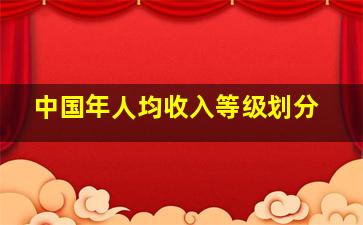 中国年人均收入等级划分